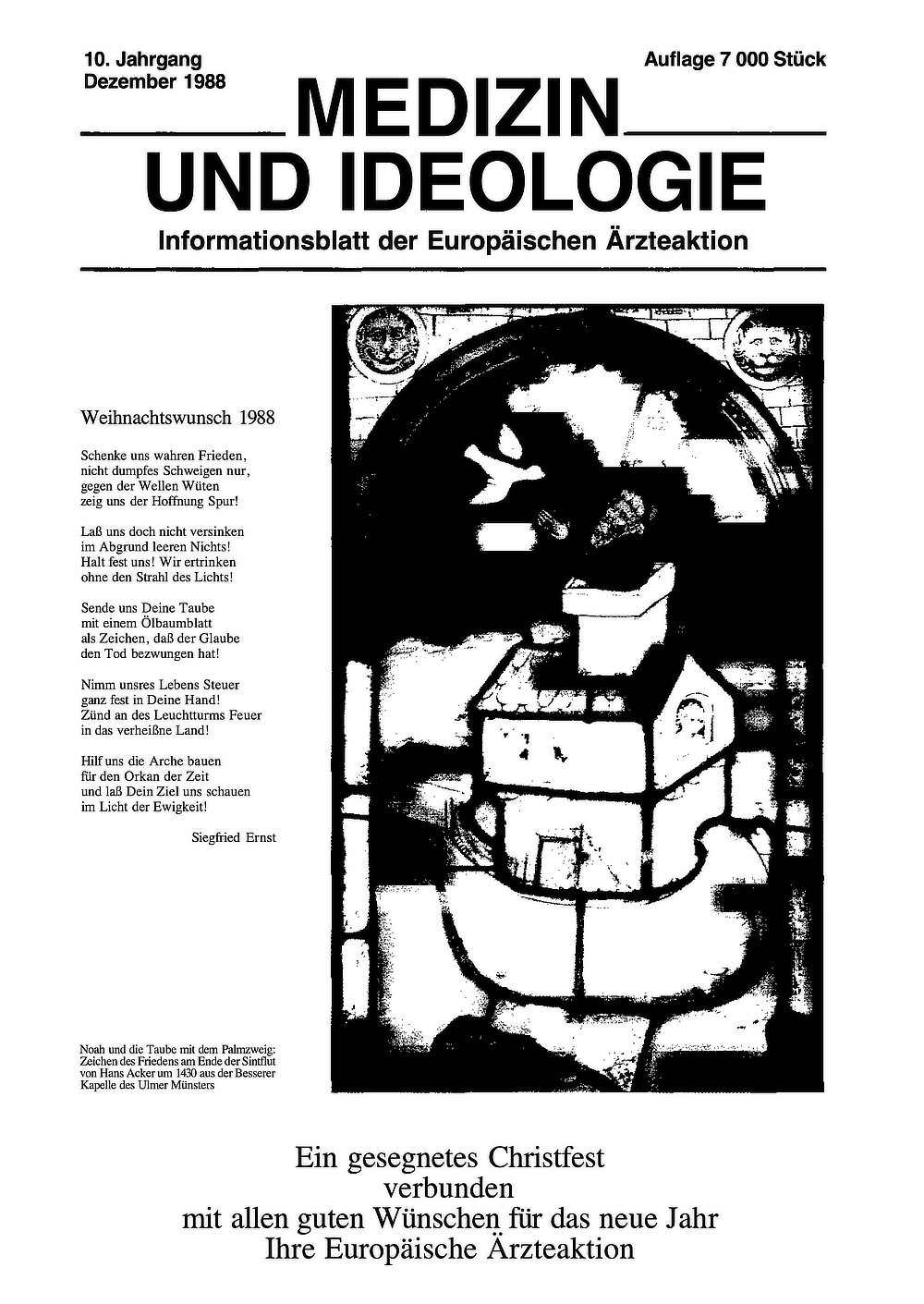 10. Jahrgang
Dezember 1988

Auflage 7 000 Stück

MEDIZIN
UND IDEOLOGIE

Informationsblatt der Europäischen Ärzteaktion

Weihnachtswunsch 1988

Schenke uns wahren Frieden,
nicht dumpfes Schweigen nur,
gegen der Wellen Wüten
zeig uns der Hoffnung Spur!

Laß uns doch nicht versinken
im Abgrund leeren Nichts!
Halt fest uns! Wir ertrinken
ohne den Strahl des Lichts!

Sende uns Deine Taube
mit einem Ölbaumblatt
als Zeichen, daß der Glaube
den Tod bezwungen hat!

Nimm unsres Lebens Steuer
ganz fest in Deine Hand!
Zünd an des Leuchtturms Feuer
in das verheißne Land!

Hilf uns die Arche bauen
für den Orkan der Zeit
und laß Dein Ziel uns schauen
im Licht der Ewigkeit!

Siegfried Ernst

Noah und die Taube mit dem Palmzweig: Zeichen des Friedens am Ende der Sintflut von Hans Acker um 1430 aus der Besserer Kapelle des Ulmer Münsters

Ein gesegnetes Christfest
verbunden
mit allen guten Wünschen für das neue Jahr
Ihre Europäische Ärzteaktion